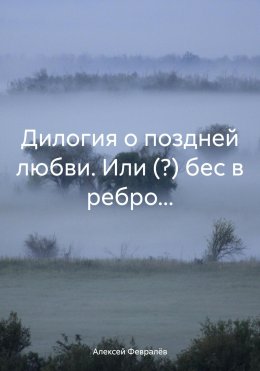 Дилогия о поздней любви. Или (?) бес в ребро…

Алексей Февралёв